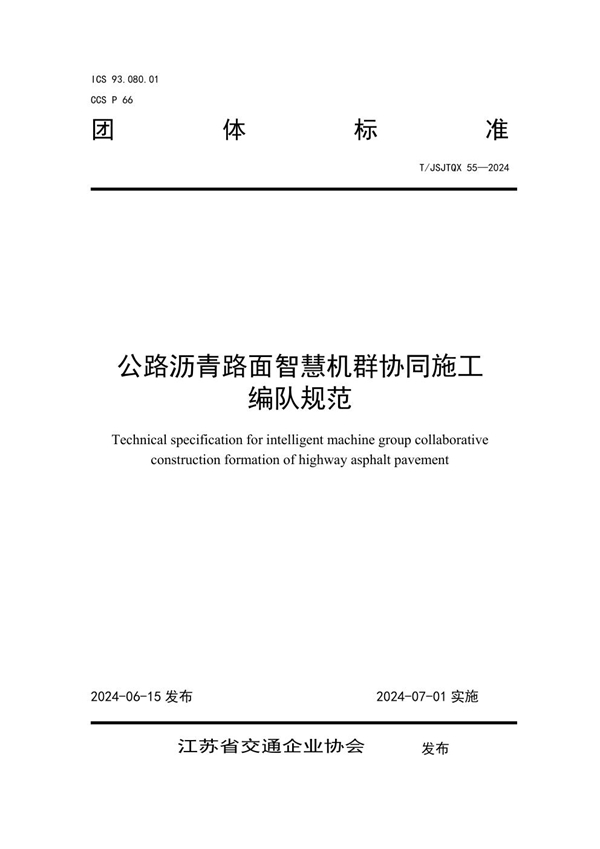 ICS 93.080.01
CCS P 66

团 体 标 准

T/JSJTQX 55—2024

公路沥青路面智慧机群协同施工编队规范

Technical specification for intelligent machine group collaborative construction formation of highway asphalt pavement

2024-06-15 发布

2024-07-01 实施

江苏省交通企业协会 发布